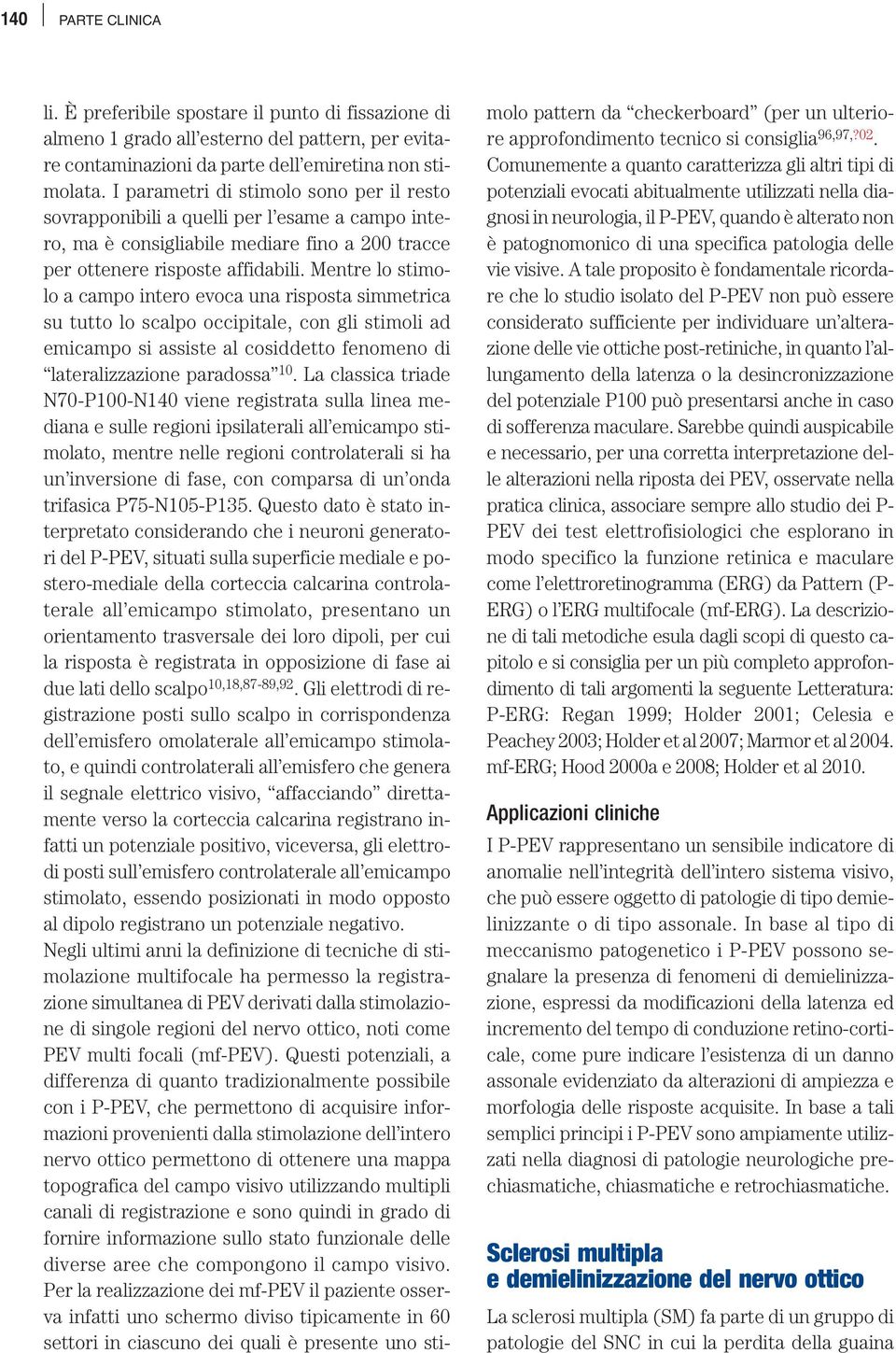 140 PARTE CLINICA

li. È preferibile spostare il punto di fissazione di almeno 1 grado all'esterno del pattern, per evitare contaminazioni da parte dell'emiretina non stimolata. I parametri di stimolo sono per il resto sovrapponibili a quelli per l'esame a campo intero, ma è consigliabile mediare fino a 200 tracce per ottenere risposte affidabili. Mentre lo stimolo a campo intero evoca una risposta simmetrica su tutto lo scalpo occipitale, con gli stimoli ad emicampo si assiste al cosiddetto fenomeno di "lateralizzazione paradossa"$^{10}$. La classica triade N70-P100-N140 viene registrata sulla linea mediana e sulle regioni ipsilaterali all'emicampo stimolato, mentre nelle regioni controlaterali si ha un'inversione di fase, con comparsa di un'onda trifasica P75-N105-P135. Questo dato è stato interpretato considerando che i neuroni generatori del P-PEV, situati sulla superficie mediale e postero-mediale della corteccia calcarina controlaterale all'emicampo stimolato, presentano un orientamento trasversale dei loro dipoli, per cui la risposta è registrata in opposizione di fase ai due lati dello scalpo$^{10,18,87-89,92}$. Gli elettrodi di registrazione posti sullo scalpo in corrispondenza dell'emisfero omolaterale all'emicampo stimolato, e quindi controlaterali all'emisfero che genera il segnale elettrico visivo, "affacciando" direttamente verso la corteccia calcarina registrano infatti un potenziale positivo, viceversa, gli elettrodi posti sull'emisfero controlaterale all'emicampo stimolato, essendo posizionati in modo opposto al dipolo registrano un potenziale negativo.
Negli ultimi anni la definizione di tecniche di stimolazione multifocale ha permesso la registrazione simultanea di PEV derivati dalla stimolazione di singole regioni del nervo ottico, noti come PEV multi focali (mf-PEV). Questi potenziali, a differenza di quanto tradizionalmente possibile con i P-PEV, che permettono di acquisire informazioni provenienti dalla stimolazione dell'intero nervo ottico permettono di ottenere una mappa topografica del campo visivo utilizzando multipli canali di registrazione e sono quindi in grado di fornire informazione sullo stato funzionale delle diverse aree che compongono il campo visivo.
Per la realizzazione dei mf-PEV il paziente osserva infatti uno schermo diviso tipicamente in 60 settori in ciascuno dei quali è presente uno stimolo pattern da "checkerboard" (per un ulteriore approfondimento tecnico si consiglia$^{96,97,?02}$.
Comunemente a quanto caratterizza gli altri tipi di potenziali evocati abitualmente utilizzati nella diagnosi in neurologia, il P-PEV, quando è alterato non è patognomonico di una specifica patologia delle vie visive. A tale proposito è fondamentale ricordare che lo studio isolato del P-PEV non può essere considerato sufficiente per individuare un'alterazione delle vie ottiche post-retiniche, in quanto l'allungamento della latenza o la desincronizzazione del potenziale P100 può presentarsi anche in caso di sofferenza maculare. Sarebbe quindi auspicabile e necessario, per una corretta interpretazione delle alterazioni nella riposta dei PEV, osservate nella pratica clinica, associare sempre allo studio dei P-PEV dei test elettrofisiologici che esplorano in modo specifico la funzione retinica e maculare come l'elettroretinogramma (ERG) da Pattern (P-ERG) o l'ERG multifocale (mf-ERG). La descrizione di tali metodiche esula dagli scopi di questo capitolo e si consiglia per un più completo approfondimento di tali argomenti la seguente Letteratura: P-ERG: Regan 1999; Holder 2001; Celesia e Peachey 2003; Holder et al 2007; Marmor et al 2004. mf-ERG; Hood 2000a e 2008; Holder et al 2010.

Applicazioni cliniche
I P-PEV rappresentano un sensibile indicatore di anomalie nell'integrità dell'intero sistema visivo, che può essere oggetto di patologie di tipo demielinizzante o di tipo assonale. In base al tipo di meccanismo patogenetico i P-PEV possono segnalare la presenza di fenomeni di demielinizzazione, espressi da modificazioni della latenza ed incremento del tempo di conduzione retino-corticale, come pure indicare l'esistenza di un danno assonale evidenziato da alterazioni di ampiezza e morfologia delle risposte acquisite. In base a tali semplici principi i P-PEV sono ampiamente utilizzati nella diagnosi di patologie neurologiche prechiasmatiche, chiasmatiche e retrochiasmatiche.

Sclerosi multipla e demielinizzazione del nervo ottico
La sclerosi multipla (SM) fa parte di un gruppo di patologie del SNC in cui la perdita della guaina